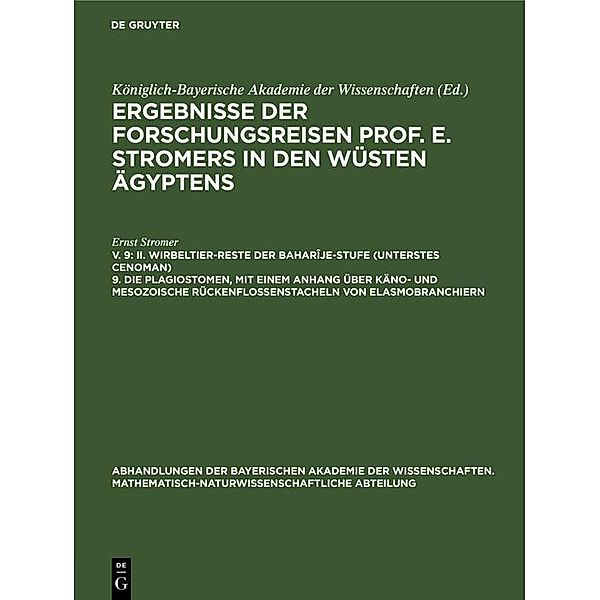 DE GRUYTER

Königlich-Bayerische Akademie der Wissenschaften (Ed.)

ERGEBNISSE DER FORSCHUNGSREISEN PROF. E. STROMERS IN DEN WÜSTEN ÄGYPTENS

Ernst Stromer

V. 9: II. WIRBELTIER-RESTE DER BAHARÎJE-STUFE (UNTERSTES CENOMAN)
9. DIE PLAGIOSTOMEN, MIT EINEM ANHANG ÜBER KÄNO- UND MESOZOISCHE RÜCKENFLOSSENSTACHELN VON ELASMOBRANCHIERN

ABHANDLUNGEN DER BAYERISCHEN AKADEMIE DER WISSENSCHAFTEN. MATHEMATISCH-NATURWISSENSCHAFTLICHE ABTEILUNG

DE G